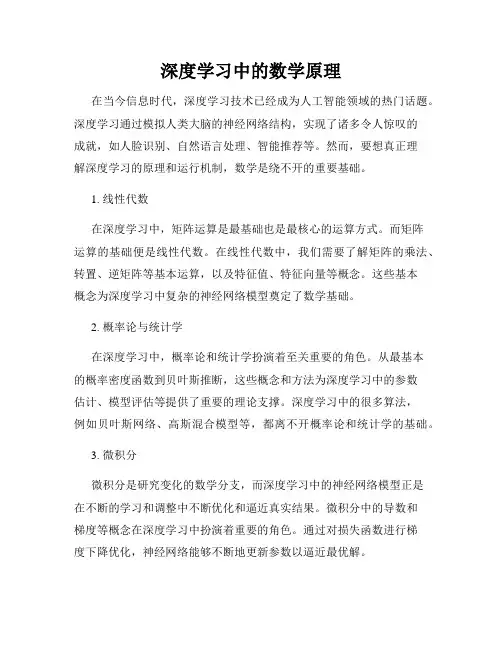 深度学习中的数学原理

在当今信息时代，深度学习技术已经成为人工智能领域的热门话题。深度学习通过模拟人类大脑的神经网络结构，实现了诸多令人惊叹的成就，如人脸识别、自然语言处理、智能推荐等。然而，要想真正理解深度学习的原理和运行机制，数学是绕不开的重要基础。

1. 线性代数

在深度学习中，矩阵运算是最基础也是最核心的运算方式。而矩阵运算的基础便是线性代数。在线性代数中，我们需要了解矩阵的乘法、转置、逆矩阵等基本运算，以及特征值、特征向量等概念。这些基本概念为深度学习中复杂的神经网络模型奠定了数学基础。

2. 概率论与统计学

在深度学习中，概率论和统计学扮演着至关重要的角色。从最基本的概率密度函数到贝叶斯推断，这些概念和方法为深度学习中的参数估计、模型评估等提供了重要的理论支撑。深度学习中的很多算法，例如贝叶斯网络、高斯混合模型等，都离不开概率论和统计学的基础。

3. 微积分

微积分是研究变化的数学分支，而深度学习中的神经网络模型正是在不断的学习和调整中不断优化和逼近真实结果。微积分中的导数和梯度等概念在深度学习中扮演着重要的角色。通过对损失函数进行梯度下降优化，神经网络能够不断地更新参数以逼近最优解。